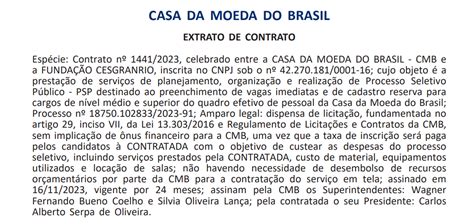 CASA DA MOEDA DO BRASIL

EXTRATO DE CONTRATO

Espécie: Contrato nº 1441/2023, celebrado entre a CASA DA MOEDA DO BRASIL - CMB e a FUNDAÇÃO CESGRANRIO, inscrita no CNPJ sob o nº 42.270.181/0001-16; cujo objeto é a prestação de serviços de planejamento, organização e realização de Processo Seletivo Público - PSP destinado ao preenchimento de vagas imediatas e de cadastro reserva para cargos de nível médio e superior do quadro efetivo de pessoal da Casa da Moeda do Brasil; Processo nº 18750.102833/2023-91; Amparo legal: dispensa de licitação, fundamentada no artigo 29, inciso VII, da Lei 13.303/2016 e Regulamento de Licitações e Contratos da CMB, sem implicação de ônus financeiro para a CMB, uma vez que a taxa de inscrição será paga pelos candidatos à CONTRATADA com o objetivo de custear as despesas do processo seletivo, incluindo serviços prestados pela CONTRATADA, custo de material, equipamentos utilizados e locação de salas; não havendo necessidade de desembolso de recursos orçamentários por parte da CMB para a contratação do serviço em tela; assinado em 16/11/2023, vigente por 24 meses; assinam pela CMB os Superintendentes: Wagner Fernando Bueno Coelho e Silvia Oliveira Lança; pela contratada o seu Presidente: Carlos Alberto Serpa de Oliveira.